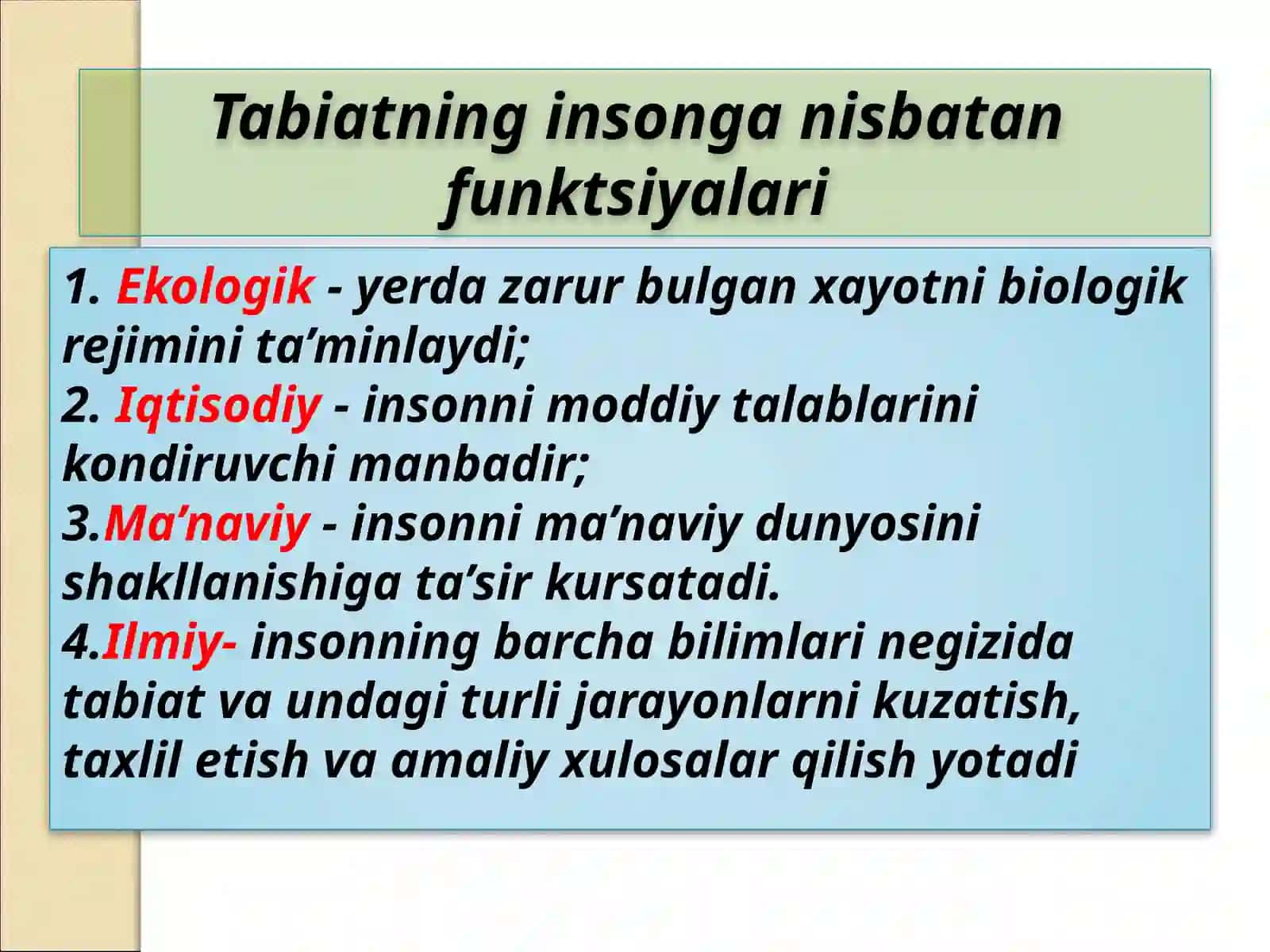 Tabiatning insonga nisbatan funktsiyalari

1. Ekologik - yerda zarur bulgan xayotni biologik rejimini ta’minlaydi;
2. Iqtisodiy - insonni moddiy talablarini kondiruvchi manbadir;
3.Ma’naviy - insonni ma’naviy dunyosini shakllanishiga ta’sir kursatadi.
4.Ilmiy- insonning barcha bilimlari negizida tabiat va undagi turli jarayonlarni kuzatish, taxlil etish va amaliy xulosalar qilish yotadi